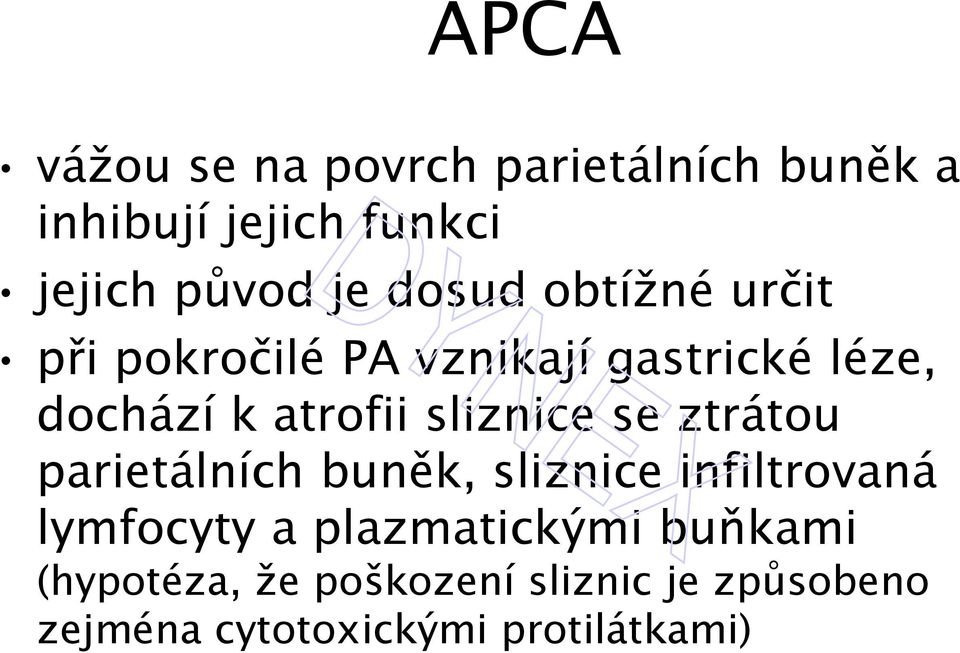 APCA

• vážou se na povrch parietálních buněk a inhibují jejich funkci
• jejich původ je dosud obtížné určit
• při pokročilé PA vznikají gastrické léze, dochází k atrofii sliznice se ztrátou parietálních buněk, sliznice infiltrovaná lymfocyty a plazmatickými buňkami (hypotéza, že poškození sliznic je způsobeno zejména cytotoxickými protilátkami)

DYNEX